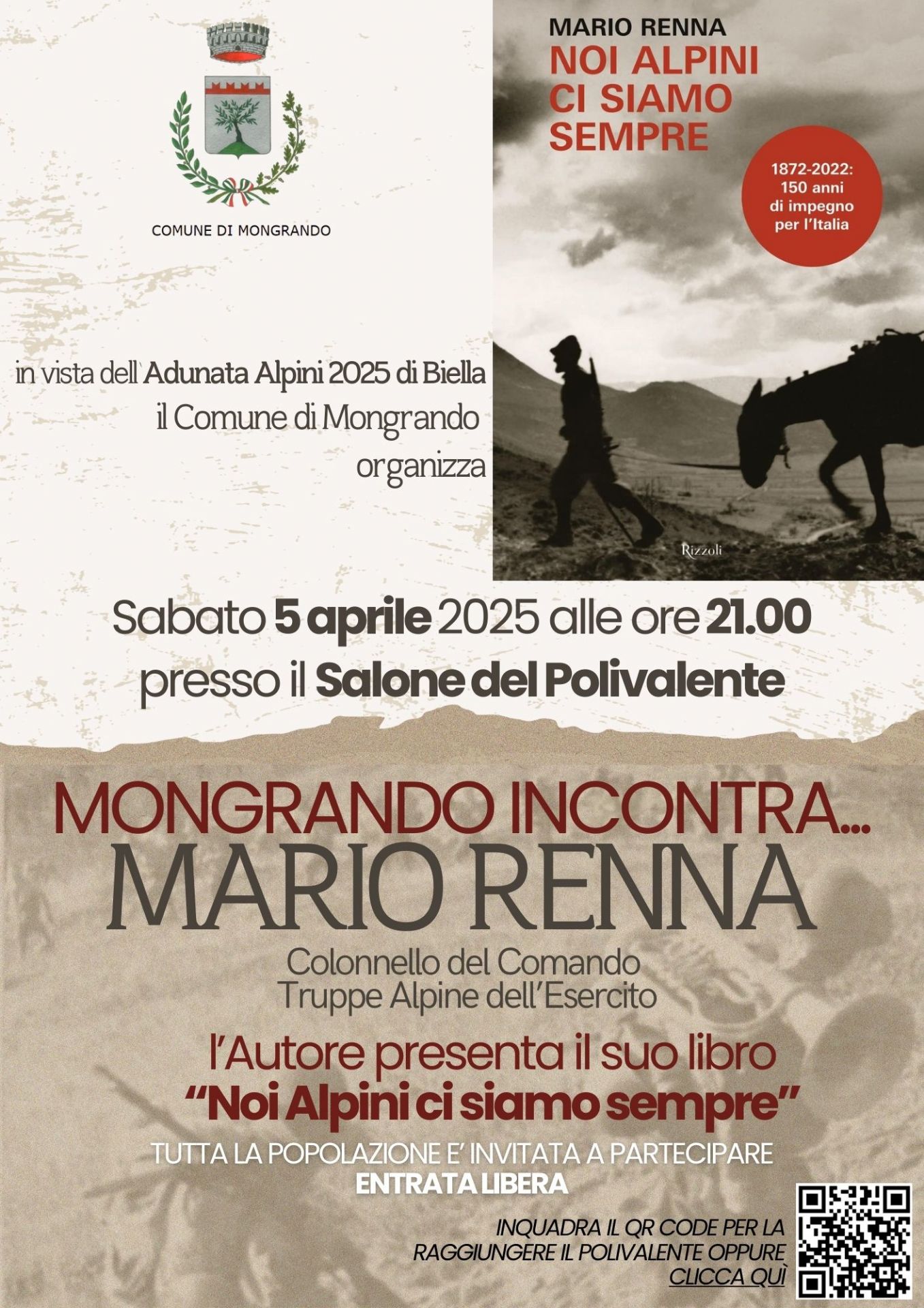 COMUNE DI MONGRANDO

MARIO RENNA
NOI ALPINI CI SIAMO SEMPRE

1872-2022: 150 anni di impegno per l'Italia

Rizzoli

in vista dell'Adunata Alpini 2025 di Biella
il Comune di Mongrando
organizza

Sabato 5 aprile 2025 alle ore 21.00
presso il Salone del Polivalente

MONGRANDO INCONTRA...
MARIO RENNA
Colonnello del Comando Truppe Alpine dell'Esercito

l'Autore presenta il suo libro
"Noi Alpini ci siamo sempre"

TUTTA LA POPOLAZIONE E' INVITATA A PARTECIPARE
ENTRATA LIBERA

INQUADRA IL QR CODE PER LA RAGGIUNGERE IL POLIVALENTE OPPURE CLICCA QUÌ